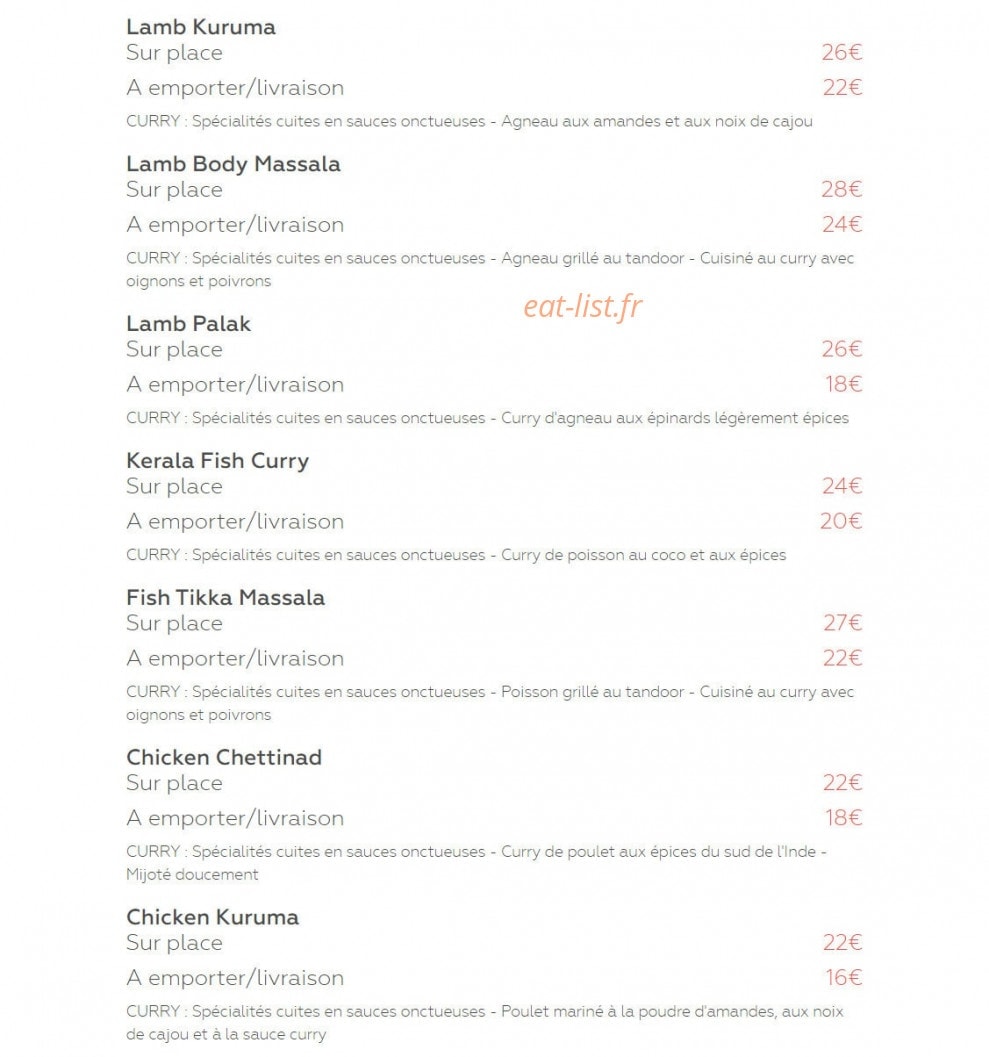 Lamb Kuruma
Sur place 26€
A emporter/livraison 22€
CURRY : Spécialités cuites en sauces onctueuses - Agneau aux amandes et aux noix de cajou

Lamb Body Massala
Sur place 28€
A emporter/livraison 24€
CURRY : Spécialités cuites en sauces onctueuses - Agneau grillé au tandoor - Cuisiné au curry avec oignons et poivrons

eat-list.fr

Lamb Palak
Sur place 26€
A emporter/livraison 18€
CURRY : Spécialités cuites en sauces onctueuses - Curry d'agneau aux épinards légèrement épices

Kerala Fish Curry
Sur place 24€
A emporter/livraison 20€
CURRY : Spécialités cuites en sauces onctueuses - Curry de poisson au coco et aux épices

Fish Tikka Massala
Sur place 27€
A emporter/livraison 22€
CURRY : Spécialités cuites en sauces onctueuses - Poisson grillé au tandoor - Cuisiné au curry avec oignons et poivrons

Chicken Chettinad
Sur place 22€
A emporter/livraison 18€
CURRY : Spécialités cuites en sauces onctueuses - Curry de poulet aux épices du sud de l'Inde - Mijoté doucement

Chicken Kuruma
Sur place 22€
A emporter/livraison 16€
CURRY : Spécialités cuites en sauces onctueuses - Poulet mariné à la poudre d'amandes, aux noix de cajou et à la sauce curry